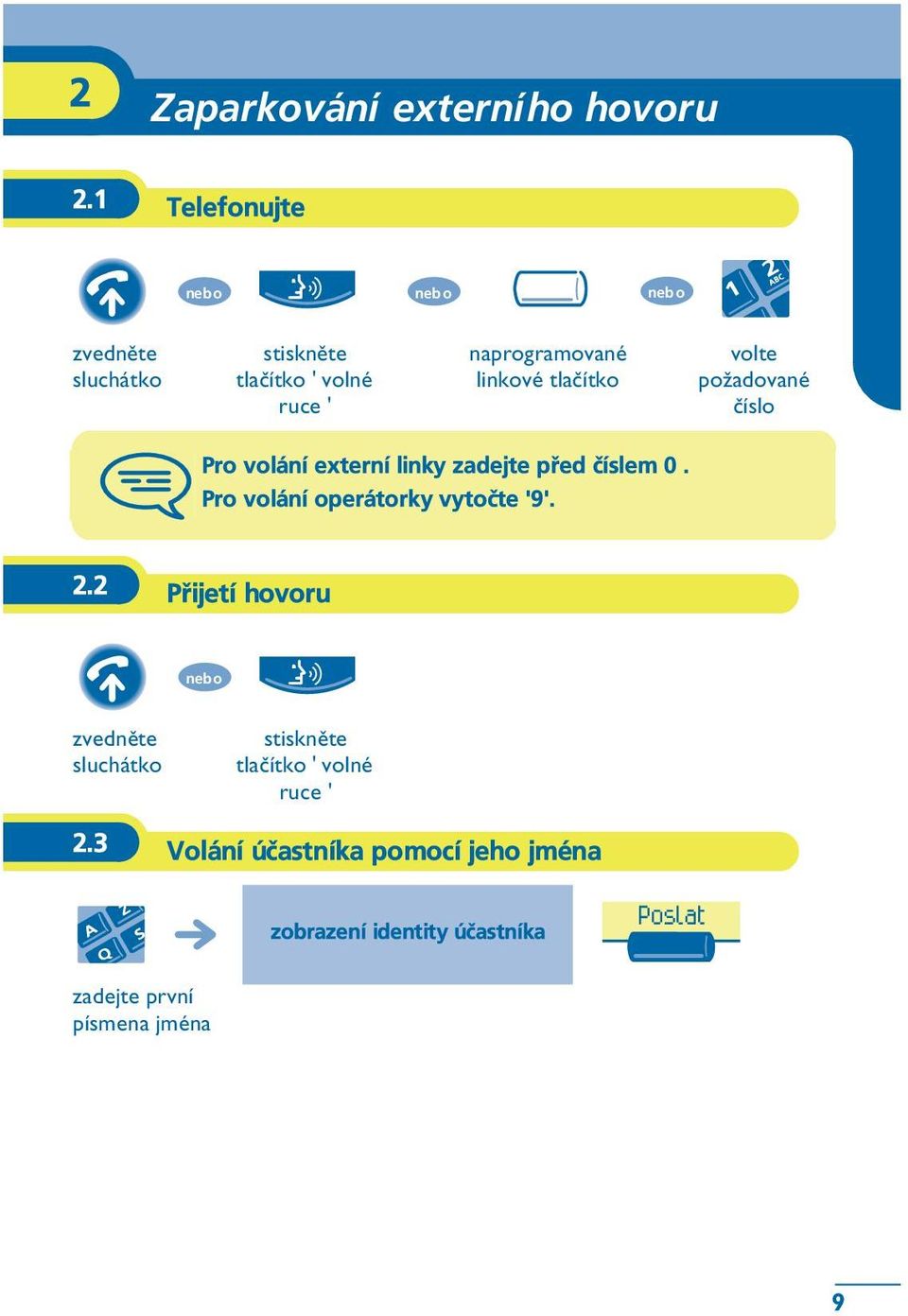 2

Zaparkování externího hovoru

2.1 Telefonujte

nebo

nebo

nebo

1 2 ABC

zvedněte sluchátko

stiskněte tlačítko ' volné ruce '

naprogramované linkové tlačítko

volte požadované číslo

Pro volání externí linky zadejte před číslem 0 .
Pro volání operátorky vytočte '9'.

2.2 Přijetí hovoru

nebo

zvedněte sluchátko

stiskněte tlačítko ' volné ruce '

2.3 Volání účastníka pomocí jeho jména

A Z Q S

zobrazení identity účastníka

Poslat

zadejte první písmena jména

9